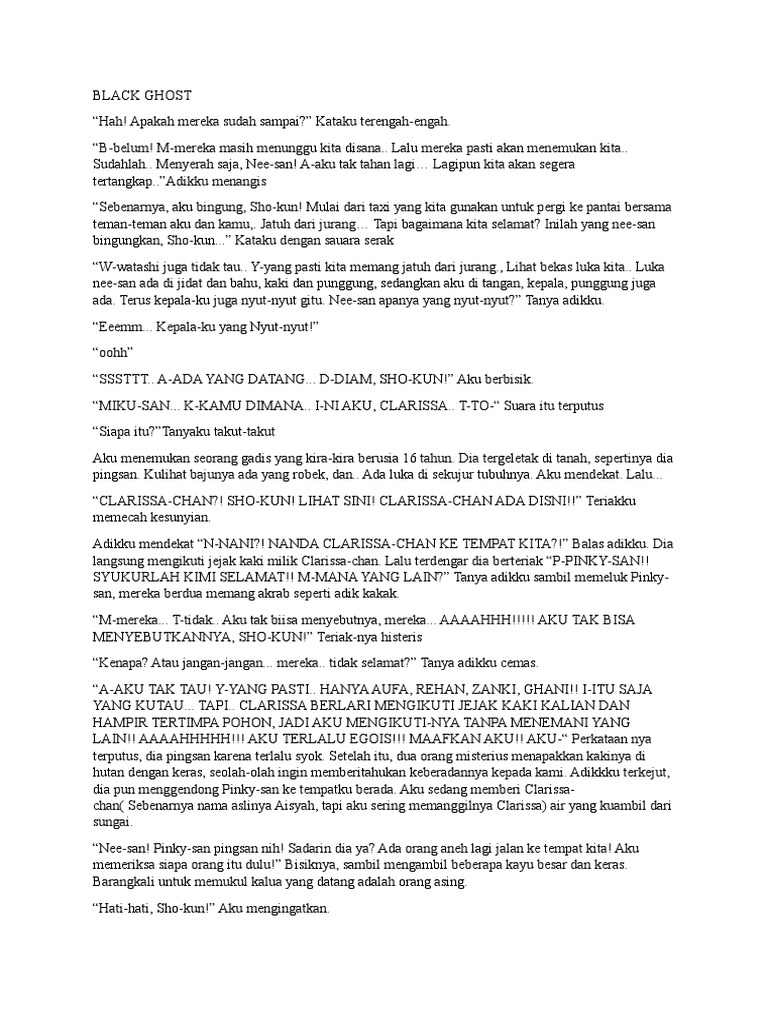 BLACK GHOST

“Hah! Apakah mereka sudah sampai?” Kataku terengah-engah.

“B-belum! M-mereka masih menunggu kita disana.. Lalu mereka pasti akan menemukan kita.. Sudahlah.. Menyerah saja, Nee-san! A-aku tak tahan lagi… Lagipun kita akan segera tertangkap..”Adikku menangis

“Sebenarnya, aku bingung, Sho-kun! Mulai dari taxi yang kita gunakan untuk pergi ke pantai bersama teman-teman aku dan kamu,. Jatuh dari jurang… Tapi bagaimana kita selamat? Inilah yang nee-san bingungkan, Sho-kun...” Kataku dengan sauara serak

“W-watashi juga tidak tau.. Y-yang pasti kita memang jatuh dari jurang., Lihat bekas luka kita.. Luka nee-san ada di jidat dan bahu, kaki dan punggung, sedangkan aku di tangan, kepala, punggung juga ada. Terus kepala-ku juga nyut-nyut gitu. Nee-san apanya yang nyut-nyut?” Tanya adikku.

“Eeemm... Kepala-ku yang Nyut-nyut!”

“oohh”

“SSSTTT.. A-ADA YANG DATANG... D-DIAM, SHO-KUN!” Aku berbisik.

“MIKU-SAN... K-KAMU DIMANA.. I-NI AKU, CLARISSA.. T-TO-“ Suara itu terputus

“Siapa itu?”Tanyaku takut-takut

Aku menemukan seorang gadis yang kira-kira berusia 16 tahun. Dia tergeletak di tanah, sepertinya dia pingsan. Kulihat bajunya ada yang robek, dan.. Ada luka di sekujur tubuhnya. Aku mendekat. Lalu...

“CLARISSA-CHAN?! SHO-KUN! LIHAT SINI! CLARISSA-CHAN ADA DISNI!!” Teriakku memecah kesunyian.

Adikku mendekat “N-NANI?! NANDA CLARISSA-CHAN KE TEMPAT KITA?!” Balas adikku. Dia langsung mengikuti jejak kaki milik Clarissa-chan. Lalu terdengar dia berteriak “P-PINKY-SAN!! SYUKURLAH KIMI SELAMAT!! M-MANA YANG LAIN?” Tanya adikku sambil memeluk Pinky-san, mereka berdua memang akrab seperti adik kakak.

“M-mereka... T-tidak.. Aku tak biisa menyebutnya, mereka... AAAAHHH!!!!! AKU TAK BISA MENYEBUTKANNYA, SHO-KUN!” Teriak-nya histeris

“Kenapa? Atau jangan-jangan... mereka.. tidak selamat?” Tanya adikku cemas.

“A-AKU TAK TAU! Y-YANG PASTI.. HANYA AUFA, REHAN, ZANKI, GHANI!! I-ITU SAJA YANG KUTAU... TAPI.. CLARISSA BERLARI MENGIKUTI JEJAK KAKI KALIAN DAN HAMPIR TERTIMPA POHON, JADI AKU MENGIKUTI-NYA TANPA MENEMANI YANG LAIN!! AAAAHHHHH!!! AKU TERLALU EGOIS!!! MAAFKAN AKU!! AKU-“ Perkataan nya terputus, dia pingsan karena terlalu syok. Setelah itu, dua orang misterius menapakkan kakinya di hutan dengan keras, seolah-olah ingin memberitahukan keberadannya kepada kami. Adikkku terkejut, dia pun menggendong Pinky-san ke tempatku berada. Aku sedang memberi Clarissa-chan( Sebenarnya nama aslinya Aisyah, tapi aku sering memanggilnya Clarissa) air yang kuambil dari sungai.

“Nee-san! Pinky-san pingsan nih! Sadarin dia ya? Ada orang aneh lagi jalan ke tempat kita! Aku memeriksa siapa orang itu dulu!” Bisiknya, sambil mengambil beberapa kayu besar dan keras. Barangkali untuk memukul kalua yang datang adalah orang asing.

“Hati-hati, Sho-kun!” Aku mengingatkan.